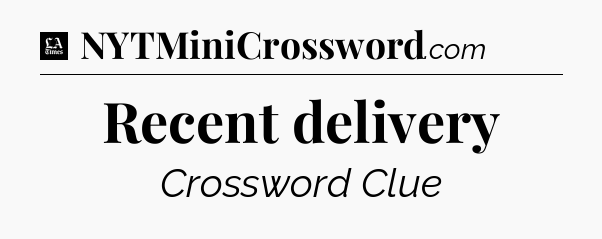 LA Times NYTMiniCrossword.com

Recent delivery

Crossword Clue